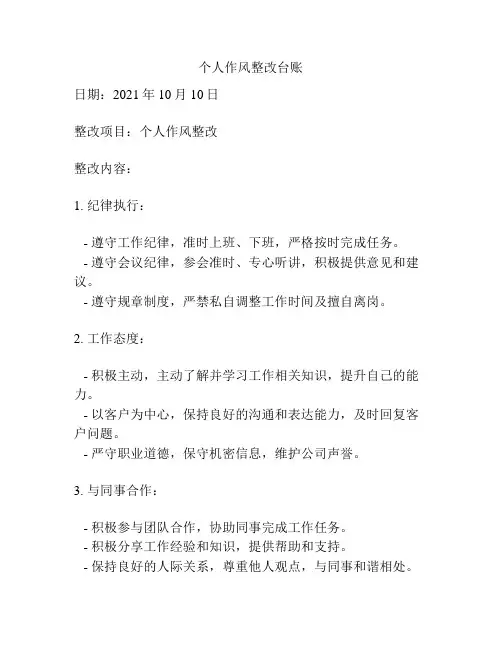 个人作风整改台账

日期：2021 年 10 月 10 日

整改项目：个人作风整改

整改内容：

1. 纪律执行：

- 遵守工作纪律，准时上班、下班，严格按时完成任务。
- 遵守会议纪律，参会准时、专心听讲，积极提供意见和建议。
- 遵守规章制度，严禁私自调整工作时间及擅自离岗。

2. 工作态度：

- 积极主动，主动了解并学习工作相关知识，提升自己的能力。
- 以客户为中心，保持良好的沟通和表达能力，及时回复客户问题。
- 严守职业道德，保守机密信息，维护公司声誉。

3. 与同事合作：

- 积极参与团队合作，协助同事完成工作任务。
- 积极分享工作经验和知识，提供帮助和支持。
- 保持良好的人际关系，尊重他人观点，与同事和谐相处。